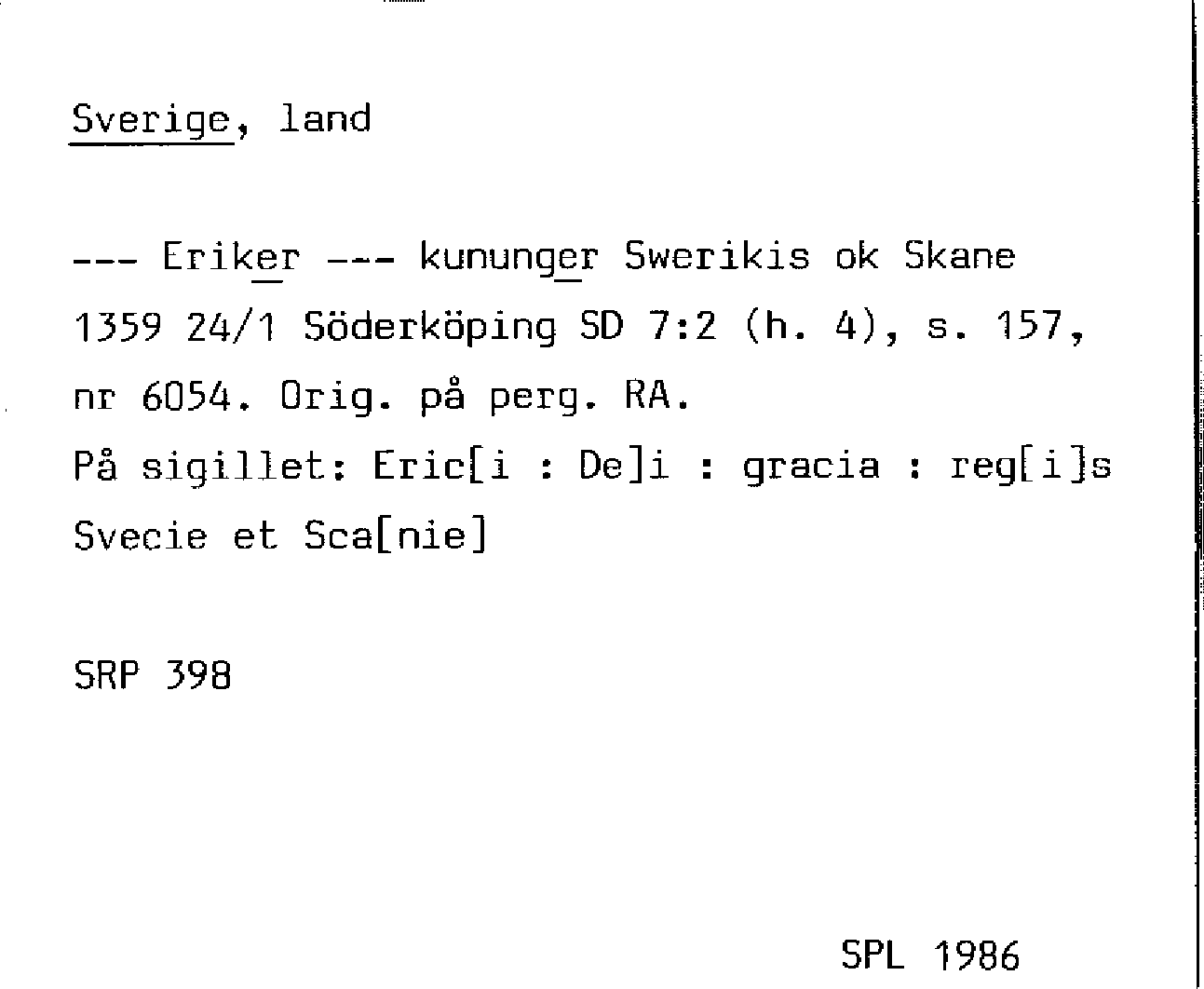 Sverige, land

--- Eriker --- kununger Swerikis ok Skane 1359 24/1 Söderköping SD 7:2 (h. 4), s. 157, nr 6054. Orig. på perg. RA.
På sigillet: Eric[i : De]i : gracia : reg[i]s Svecie et Sca[nie]

SRP 398

SPL 1986